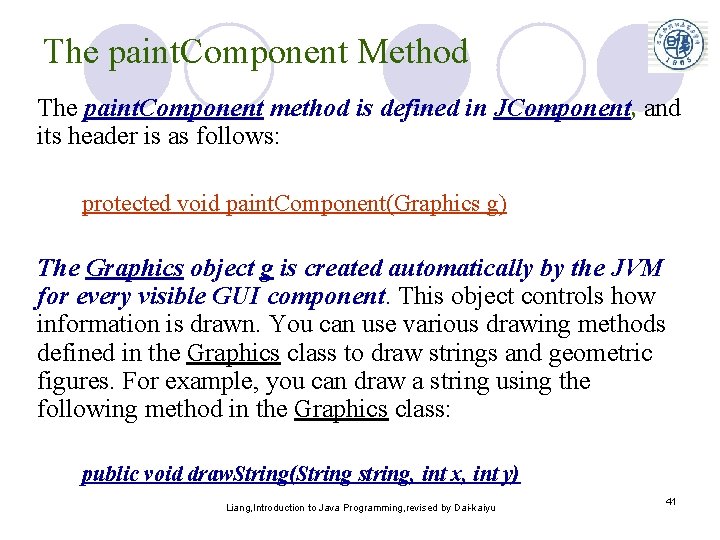 The paintComponent Method

The paintComponent method is defined in JComponent, and its header is as follows:

protected void paintComponent(Graphics g)

The Graphics object g is created automatically by the JVM for every visible GUI component. This object controls how information is drawn. You can use various drawing methods defined in the Graphics class to draw strings and geometric figures. For example, you can draw a string using the following method in the Graphics class:

public void drawString(String string, int x, int y)

Liang,Introduction to Java Programming,revised by Dai-kaiyu

41